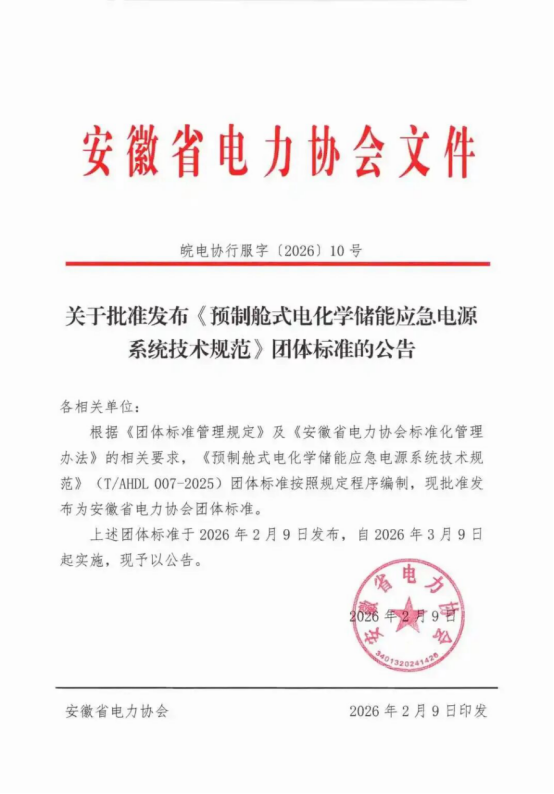 安徽省电力协会文件

皖电协行服字〔2026〕10号

关于批准发布《预制舱式电化学储能应急电源系统技术规范》团体标准的公告

各相关单位：

根据《团体标准管理规定》及《安徽省电力协会标准化管理办法》的相关要求，《预制舱式电化学储能应急电源系统技术规范》（T/AHDL 007-2025）团体标准按照规定程序编制，现批准发布为安徽省电力协会团体标准。

上述团体标准于2026年2月9日发布，自2026年3月9日起实施，现予以公告。

安徽省电力协会
3401320241426

2026年2月9日

安徽省电力协会　　2026年2月9日印发